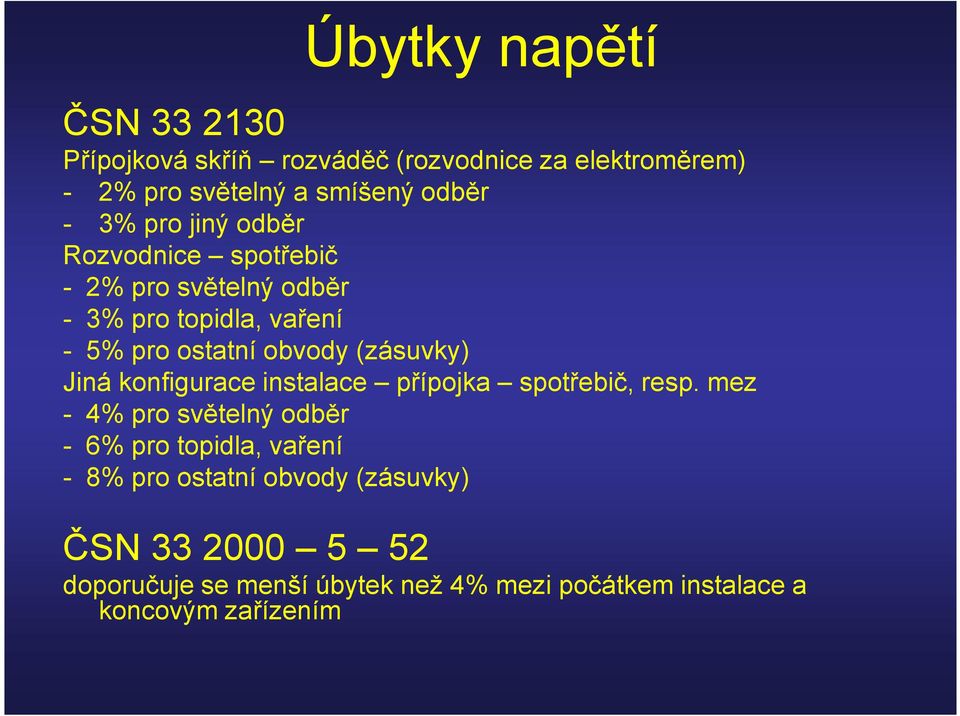 Úbytky napětí

ČSN 33 2130

Přípojková skříň – rozváděč (rozvodnice za elektroměrem)
- 2% pro světelný a smíšený odběr
- 3% pro jiný odběr
Rozvodnice – spotřebič
- 2% pro světelný odběr
- 3% pro topidla, vaření
- 5% pro ostatní obvody (zásuvky)
Jiná konfigurace instalace – přípojka – spotřebič, resp. mez
- 4% pro světelný odběr
- 6% pro topidla, vaření
- 8% pro ostatní obvody (zásuvky)

ČSN 33 2000 – 5 – 52

doporučuje se menší úbytek než 4% mezi počátkem instalace a koncovým zařízením